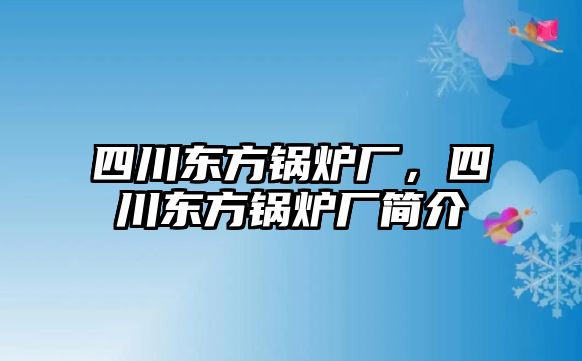 四川东方锅炉厂，四川东方锅炉厂简介